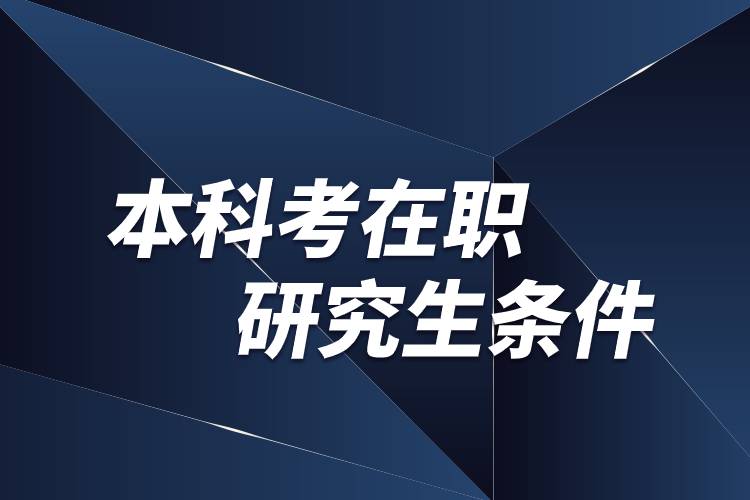 本科考在职
研究生条件